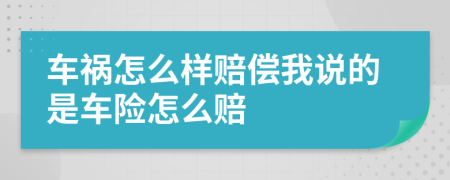 车祸怎么样赔偿我说的是车险怎么赔